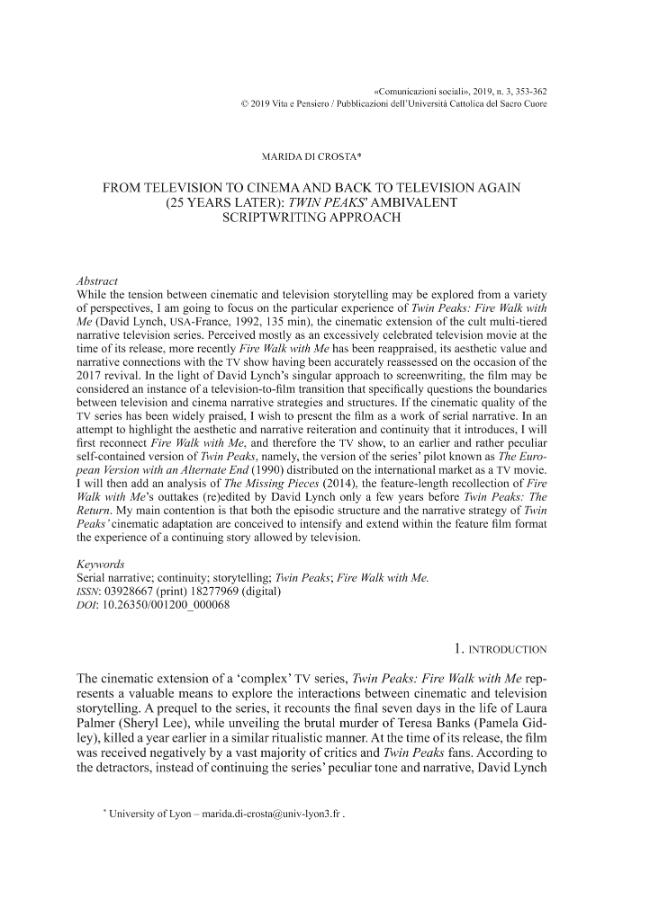 «Comunicazioni sociali», 2019, n. 3, 353-362
© 2019 Vita e Pensiero / Pubblicazioni dell'Università Cattolica del Sacro Cuore

MARIDA DI CROSTA*

FROM TELEVISION TO CINEMA AND BACK TO TELEVISION AGAIN (25 YEARS LATER): TWIN PEAKS' AMBIVALENT SCRIPTWRITING APPROACH

Abstract
While the tension between cinematic and television storytelling may be explored from a variety of perspectives, I am going to focus on the particular experience of Twin Peaks: Fire Walk with Me (David Lynch, USA-France, 1992, 135 min), the cinematic extension of the cult multi-tiered narrative television series. Perceived mostly as an excessively celebrated television movie at the time of its release, more recently Fire Walk with Me has been reappraised, its aesthetic value and narrative connections with the TV show having been accurately reassessed on the occasion of the 2017 revival. In the light of David Lynch's singular approach to screenwriting, the film may be considered an instance of a television-to-film transition that specifically questions the boundaries between television and cinema narrative strategies and structures. If the cinematic quality of the TV series has been widely praised, I wish to present the film as a work of serial narrative. In an attempt to highlight the aesthetic and narrative reiteration and continuity that it introduces, I will first reconnect Fire Walk with Me, and therefore the TV show, to an earlier and rather peculiar self-contained version of Twin Peaks, namely, the version of the series' pilot known as The European Version with an Alternate End (1990) distributed on the international market as a TV movie. I will then add an analysis of The Missing Pieces (2014), the feature-length recollection of Fire Walk with Me's outtakes (re)edited by David Lynch only a few years before Twin Peaks: The Return. My main contention is that both the episodic structure and the narrative strategy of Twin Peaks' cinematic adaptation are conceived to intensify and extend within the feature film format the experience of a continuing story allowed by television.

Keywords
Serial narrative; continuity; storytelling; Twin Peaks; Fire Walk with Me.
ISSN: 03928667 (print) 18277969 (digital)
DOI: 10.26350/001200_000068

1. INTRODUCTION

The cinematic extension of a 'complex' TV series, Twin Peaks: Fire Walk with Me represents a valuable means to explore the interactions between cinematic and television storytelling. A prequel to the series, it recounts the final seven days in the life of Laura Palmer (Sheryl Lee), while unveiling the brutal murder of Teresa Banks (Pamela Gidley), killed a year earlier in a similar ritualistic manner. At the time of its release, the film was received negatively by a vast majority of critics and Twin Peaks fans. According to the detractors, instead of continuing the series' peculiar tone and narrative, David Lynch

* University of Lyon – marida.di-crosta@univ-lyon3.fr .